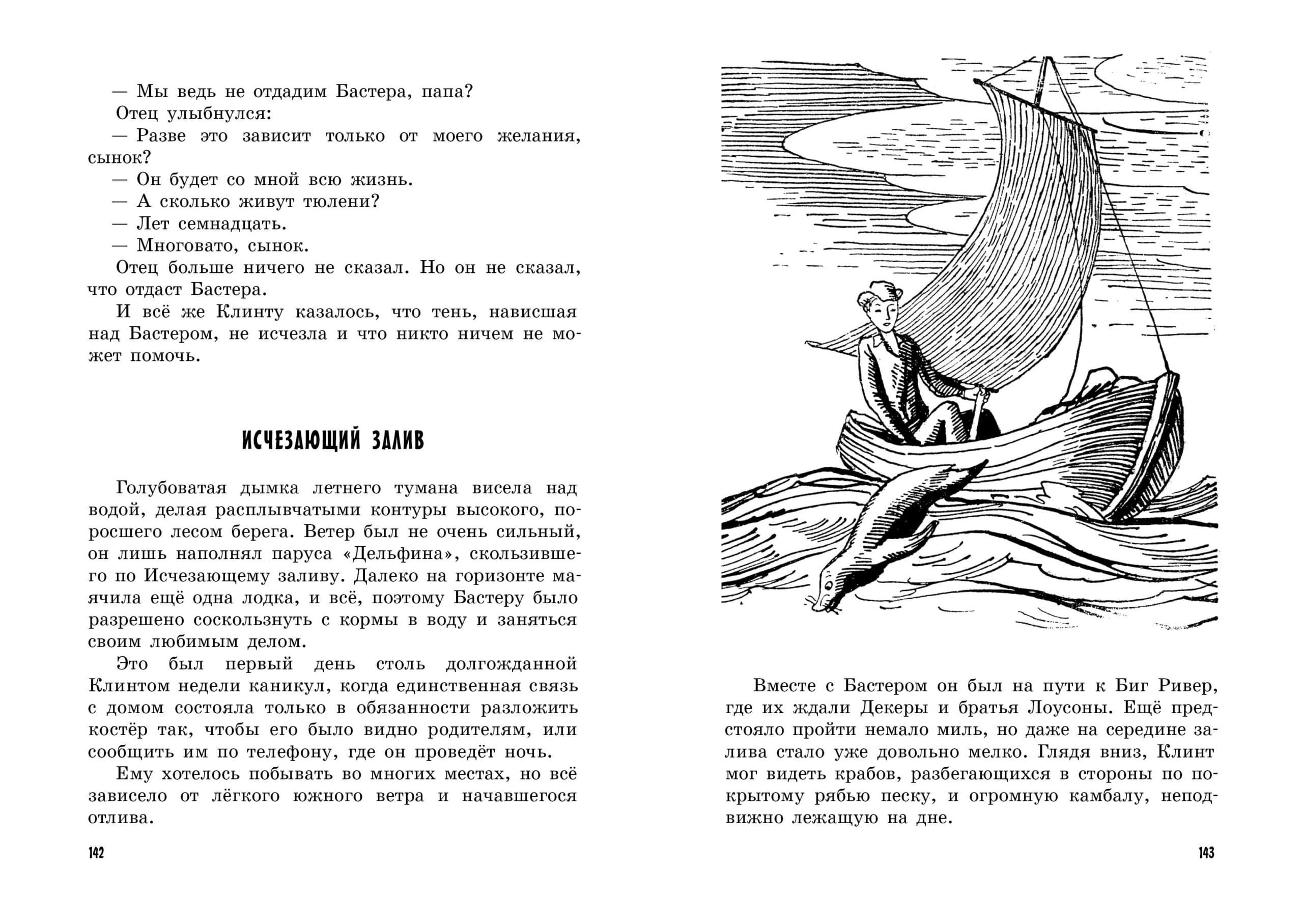 — Мы ведь не отдадим Бастера, папа?

Отец улыбнулся:

— Разве это зависит только от моего желания, сынок?

— Он будет со мной всю жизнь.

— А сколько живут тюлени?

— Лет семнадцать.

— Многовато, сынок.

Отец больше ничего не сказал. Но он не сказал, что отдаст Бастера.

И всё же Клинту казалось, что тень, нависшая над Бастером, не исчезла и что никто ничем не может помочь.

ИСЧЕЗАЮЩИЙ ЗАЛИВ

Голубоватая дымка летнего тумана висела над водой, делая расплывчатыми контуры высокого, поросшего лесом берега. Ветер был не очень сильный, он лишь наполнял паруса «Дельфина», скользившего по Исчезающему заливу. Далеко на горизонте маячила ещё одна лодка, и всё, поэтому Бастеру было разрешено соскользнуть с кормы в воду и заняться своим любимым делом.

Это был первый день столь долгожданной Клинтом недели каникул, когда единственная связь с домом состояла только в обязанности разложить костёр так, чтобы его было видно родителям, или сообщить им по телефону, где он проведёт ночь.

Ему хотелось побывать во многих местах, но всё зависело от лёгкого южного ветра и начавшегося отлива.

142

Вместе с Бастером он был на пути к Биг Ривер, где их ждали Декеры и братья Лоусоны. Ещё предстояло пройти немало миль, но даже на середине залива стало уже довольно мелко. Глядя вниз, Клинт мог видеть крабов, разбегающихся в стороны по покрытому рябью песку, и огромную камбалу, неподвижно лежащую на дне.

143